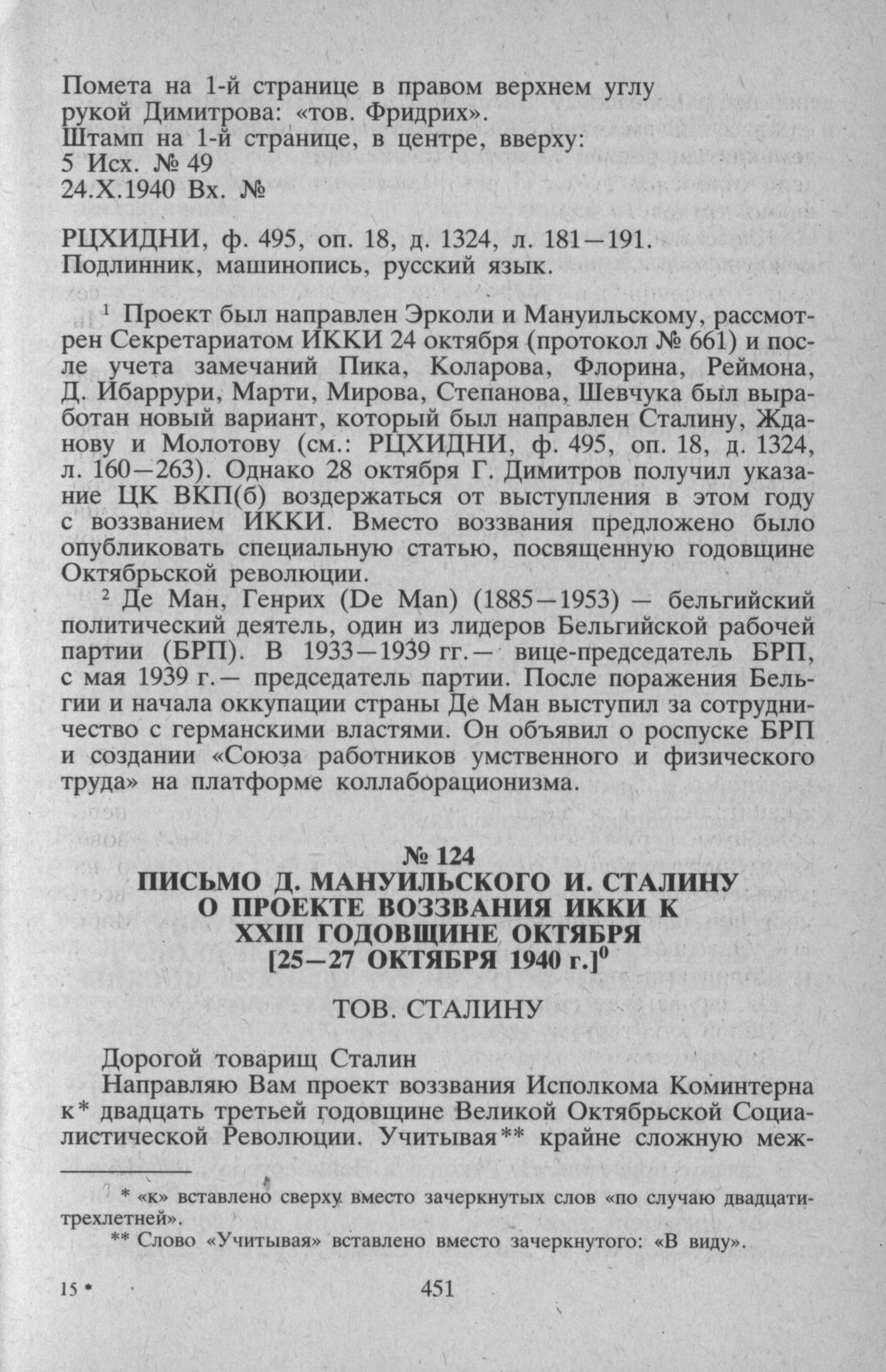 Помета на 1-й странице в правом верхнем углу рукой Димитрова: «тов. Фридрих».
Штамп на 1-й странице, в центре, вверху:
5 Исх. № 49
24.X.1940 Вх. №

РЦХИДНИ, ф. 495, оп. 18, д. 1324, л. 181—191.
Подлинник, машинопись, русский язык.

$^1$ Проект был направлен Эрколи и Мануильскому, рассмотрен Секретариатом ИККИ 24 октября (протокол № 661) и после учета замечаний Пика, Коларова, Флорина, Реймона, Д. Ибаррури, Марти, Мирова, Степанова, Шевчука был выработан новый вариант, который был направлен Сталину, Жданову и Молотову (см.: РЦХИДНИ, ф. 495, оп. 18, д. 1324, л. 160—263). Однако 28 октября Г. Димитров получил указание ЦК ВКП(б) воздержаться от выступления в этом году с воззванием ИККИ. Вместо воззвания предложено было опубликовать специальную статью, посвященную годовщине Октябрьской революции.

$^2$ Де Ман, Генрих (De Man) (1885—1953) — бельгийский политический деятель, один из лидеров Бельгийской рабочей партии (БРП). В 1933—1939 гг.— вице-председатель БРП, с мая 1939 г.— председатель партии. После поражения Бельгии и начала оккупации страны Де Ман выступил за сотрудничество с германскими властями. Он объявил о роспуске БРП и создании «Союза работников умственного и физического труда» на платформе коллаборационизма.

№ 124
ПИСЬМО Д. МАНУИЛЬСКОГО И. СТАЛИНУ О ПРОЕКТЕ ВОЗЗВАНИЯ ИККИ К XXIII ГОДОВЩИНЕ ОКТЯБРЯ [25—27 ОКТЯБРЯ 1940 г.]$^0$

ТОВ. СТАЛИНУ

Дорогой товарищ Сталин
Направляю Вам проект воззвания Исполкома Коминтерна к* двадцать третьей годовщине Великой Октябрьской Социалистической Революции. Учитывая** крайне сложную меж-

* «к» вставлено сверху вместо зачеркнутых слов «по случаю двадцатитрехлетней».
** Слово «Учитывая» вставлено вместо зачеркнутого: «В виду».

15 * 451